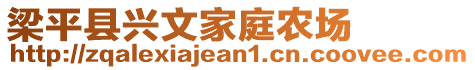 梁平县兴文家庭农场
http://zqalexiajean1.cn.coovee.com